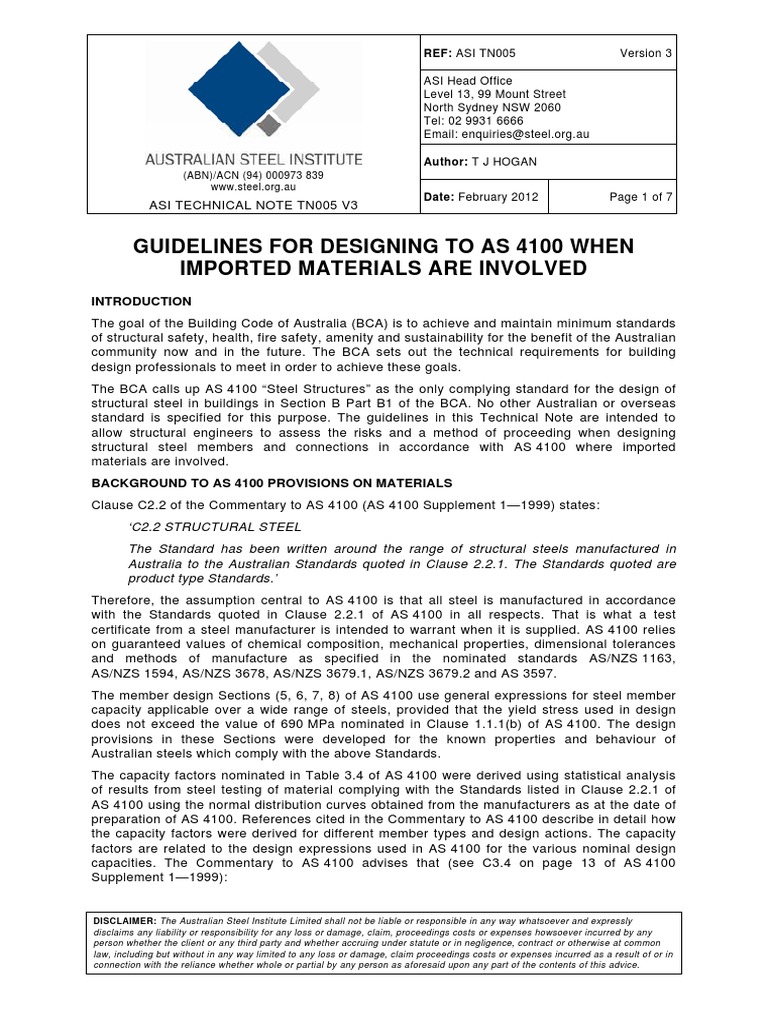 AUSTRALIAN STEEL INSTITUTE
(ABN)/ACN (94) 000973 839
www.steel.org.au

ASI TECHNICAL NOTE TN005 V3

REF: ASI TN005 Version 3

ASI Head Office
Level 13, 99 Mount Street
North Sydney NSW 2060
Tel: 02 9931 6666
Email: enquiries@steel.org.au

Author: T J HOGAN

Date: February 2012 Page 1 of 7

GUIDELINES FOR DESIGNING TO AS 4100 WHEN IMPORTED MATERIALS ARE INVOLVED

INTRODUCTION

The goal of the Building Code of Australia (BCA) is to achieve and maintain minimum standards of structural safety, health, fire safety, amenity and sustainability for the benefit of the Australian community now and in the future. The BCA sets out the technical requirements for building design professionals to meet in order to achieve these goals.

The BCA calls up AS 4100 “Steel Structures” as the only complying standard for the design of structural steel in buildings in Section B Part B1 of the BCA. No other Australian or overseas standard is specified for this purpose. The guidelines in this Technical Note are intended to allow structural engineers to assess the risks and a method of proceeding when designing structural steel members and connections in accordance with AS 4100 where imported materials are involved.

BACKGROUND TO AS 4100 PROVISIONS ON MATERIALS

Clause C2.2 of the Commentary to AS 4100 (AS 4100 Supplement 1—1999) states:

‘C2.2 STRUCTURAL STEEL

The Standard has been written around the range of structural steels manufactured in Australia to the Australian Standards quoted in Clause 2.2.1. The Standards quoted are product type Standards.’

Therefore, the assumption central to AS 4100 is that all steel is manufactured in accordance with the Standards quoted in Clause 2.2.1 of AS 4100 in all respects. That is what a test certificate from a steel manufacturer is intended to warrant when it is supplied. AS 4100 relies on guaranteed values of chemical composition, mechanical properties, dimensional tolerances and methods of manufacture as specified in the nominated standards AS/NZS 1163, AS/NZS 1594, AS/NZS 3678, AS/NZS 3679.1, AS/NZS 3679.2 and AS 3597.

The member design Sections (5, 6, 7, 8) of AS 4100 use general expressions for steel member capacity applicable over a wide range of steels, provided that the yield stress used in design does not exceed the value of 690 MPa nominated in Clause 1.1.1(b) of AS 4100. The design provisions in these Sections were developed for the known properties and behaviour of Australian steels which comply with the above Standards.

The capacity factors nominated in Table 3.4 of AS 4100 were derived using statistical analysis of results from steel testing of material complying with the Standards listed in Clause 2.2.1 of AS 4100 using the normal distribution curves obtained from the manufacturers as at the date of preparation of AS 4100. References cited in the Commentary to AS 4100 describe in detail how the capacity factors were derived for different member types and design actions. The capacity factors are related to the design expressions used in AS 4100 for the various nominal design capacities. The Commentary to AS 4100 advises that (see C3.4 on page 13 of AS 4100 Supplement 1—1999):

DISCLAIMER: The Australian Steel Institute Limited shall not be liable or responsible in any way whatsoever and expressly disclaims any liability or responsibility for any loss or damage, claim, proceedings costs or expenses howsoever incurred by any person whether the client or any third party and whether accruing under statute or in negligence, contract or otherwise at common law, including but without in any way limited to any loss or damage, claim proceedings costs or expenses incurred as a result of or in connection with the reliance whether whole or partial by any person as aforesaid upon any part of the contents of this advice.